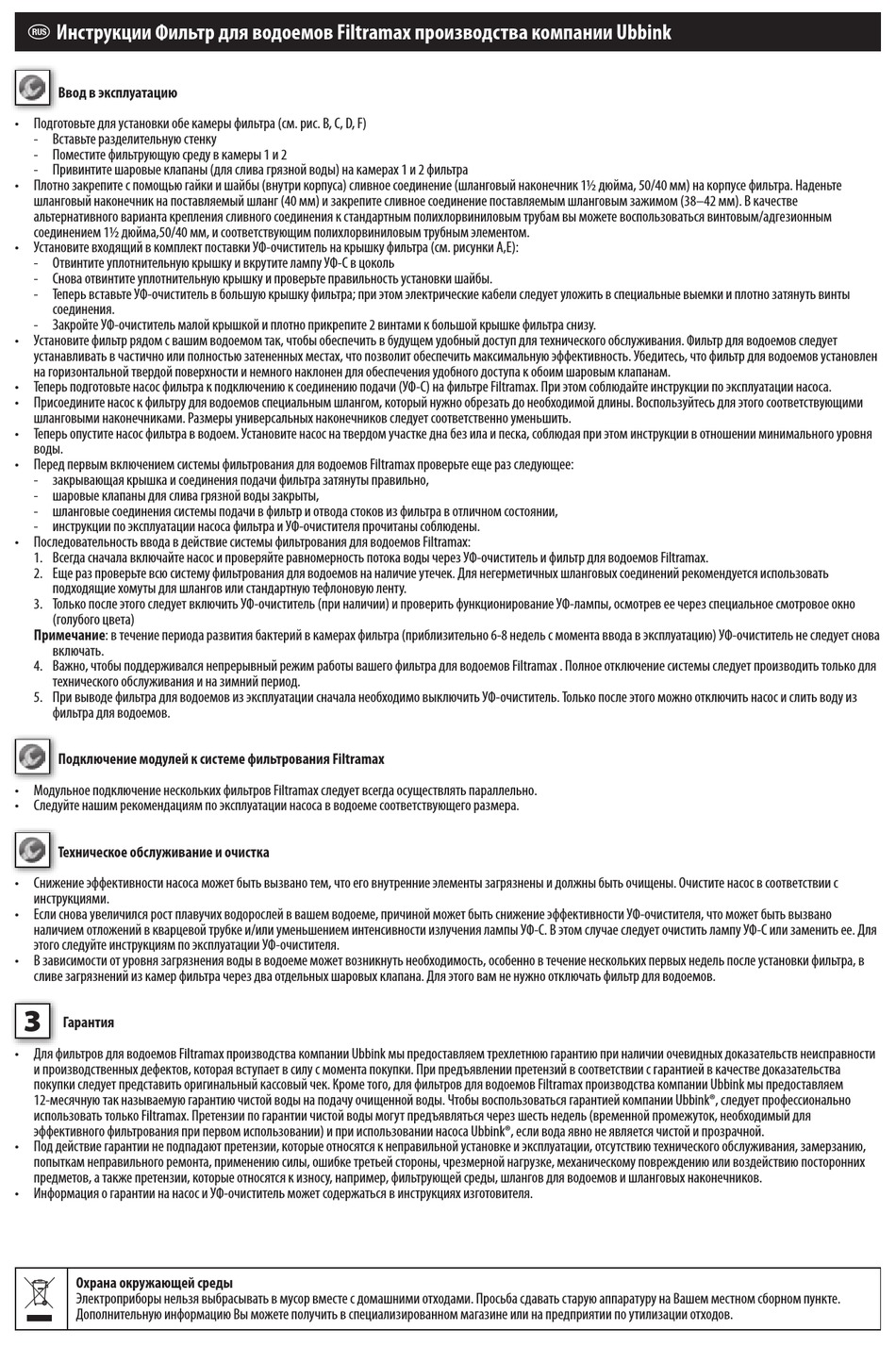 RUS Инструкции Фильтр для водоемов Filtramax производства компании Ubbink

Ввод в эксплуатацию

• Подготовьте для установки обе камеры фильтра (см. рис. B, C, D, F)
- Вставьте разделительную стенку
- Поместите фильтрующую среду в камеры 1 и 2
- Привинтите шаровые клапаны (для слива грязной воды) на камерах 1 и 2 фильтра
• Плотно закрепите с помощью гайки и шайбы (внутри корпуса) сливное соединение (шланговый наконечник 1½ дюйма, 50/40 мм) на корпусе фильтра. Наденьте шланговый наконечник на поставляемый шланг (40 мм) и закрепите сливное соединение поставляемым шланговым зажимом (38–42 мм). В качестве альтернативного варианта крепления сливного соединения к стандартным полихлорвиниловым трубам вы можете воспользоваться винтовым/адгезионным соединением 1½ дюйма,50/40 мм, и соответствующим полихлорвиниловым трубным элементом.
• Установите входящий в комплект поставки УФ-очиститель на крышку фильтра (см. рисунки A,E):
- Отвинтите уплотнительную крышку и вкрутите лампу УФ-С в цоколь
- Снова отвинтите уплотнительную крышку и проверьте правильность установки шайбы.
- Теперь вставьте УФ-очиститель в большую крышку фильтра; при этом электрические кабели следует уложить в специальные выемки и плотно затянуть винты соединения.
- Закройте УФ-очиститель малой крышкой и плотно прикрепите 2 винтами к большой крышке фильтра снизу.
• Установите фильтр рядом с вашим водоемом так, чтобы обеспечить в будущем удобный доступ для технического обслуживания. Фильтр для водоемов следует устанавливать в частично или полностью затененных местах, что позволит обеспечить максимальную эффективность. Убедитесь, что фильтр для водоемов установлен на горизонтальной твердой поверхности и немного наклонен для обеспечения удобного доступа к обоим шаровым клапанам.
• Теперь подготовьте насос фильтра к подключению к соединению подачи (УФ-С) на фильтре Filtramax. При этом соблюдайте инструкции по эксплуатации насоса.
• Присоедините насос к фильтру для водоемов специальным шлангом, который нужно обрезать до необходимой длины. Воспользуйтесь для этого соответствующими шланговыми наконечниками. Размеры универсальных наконечников следует соответственно уменьшить.
• Теперь опустите насос фильтра в водоем. Установите насос на твердом участке дна без ила и песка, соблюдая при этом инструкции в отношении минимального уровня воды.
• Перед первым включением системы фильтрования для водоемов Filtramax проверьте еще раз следующее:
- закрывающая крышка и соединения подачи фильтра затянуты правильно,
- шаровые клапаны для слива грязной воды закрыты,
- шланговые соединения системы подачи в фильтр и отвода стоков из фильтра в отличном состоянии,
- инструкции по эксплуатации насоса фильтра и УФ-очистителя прочитаны соблюдены.
• Последовательность ввода в действие системы фильтрования для водоемов Filtramax:
1. Всегда сначала включайте насос и проверяйте равномерность потока воды через УФ-очиститель и фильтр для водоемов Filtramax.
2. Еще раз проверьте всю систему фильтрования для водоемов на наличие утечек. Для негерметичных шланговых соединений рекомендуется использовать подходящие хомуты для шлангов или стандартную тефлоновую ленту.
3. Только после этого следует включить УФ-очиститель (при наличии) и проверить функционирование УФ-лампы, осмотрев ее через специальное смотровое окно (голубого цвета)
Примечание: в течение периода развития бактерий в камерах фильтра (приблизительно 6-8 недель с момента ввода в эксплуатацию) УФ-очиститель не следует снова включать.
4. Важно, чтобы поддерживался непрерывный режим работы вашего фильтра для водоемов Filtramax . Полное отключение системы следует производить только для технического обслуживания и на зимний период.
5. При выводе фильтра для водоемов из эксплуатации сначала необходимо выключить УФ-очиститель. Только после этого можно отключить насос и слить воду из фильтра для водоемов.

Подключение модулей к системе фильтрования Filtramax

• Модульное подключение нескольких фильтров Filtramax следует всегда осуществлять параллельно.
• Следуйте нашим рекомендациям по эксплуатации насоса в водоеме соответствующего размера.

Техническое обслуживание и очистка

• Снижение эффективности насоса может быть вызвано тем, что его внутренние элементы загрязнены и должны быть очищены. Очистите насос в соответствии с инструкциями.
• Если снова увеличился рост плавучих водорослей в вашем водоеме, причиной может быть снижение эффективности УФ-очистителя, что может быть вызвано наличием отложений в кварцевой трубке и/или уменьшением интенсивности излучения лампы УФ-С. В этом случае следует очистить лампу УФ-С или заменить ее. Для этого следуйте инструкциям по эксплуатации УФ-очистителя.
• В зависимости от уровня загрязнения воды в водоеме может возникнуть необходимость, особенно в течение нескольких первых недель после установки фильтра, в сливе загрязнений из камер фильтра через два отдельных шаровых клапана. Для этого вам не нужно отключать фильтр для водоемов.

3 Гарантия

• Для фильтров для водоемов Filtramax производства компании Ubbink мы предоставляем трехлетнюю гарантию при наличии очевидных доказательств неисправности и производственных дефектов, которая вступает в силу с момента покупки. При предъявлении претензий в соответствии с гарантией в качестве доказательства покупки следует представить оригинальный кассовый чек. Кроме того, для фильтров для водоемов Filtramax производства компании Ubbink мы предоставляем 12-месячную так называемую гарантию чистой воды на подачу очищенной воды. Чтобы воспользоваться гарантией компании Ubbink®, следует профессионально использовать только Filtramax. Претензии по гарантии чистой воды могут предъявляться через шесть недель (временной промежуток, необходимый для эффективного фильтрования при первом использовании) и при использовании насоса Ubbink®, если вода явно не является чистой и прозрачной.
• Под действие гарантии не подпадают претензии, которые относятся к неправильной установке и эксплуатации, отсутствию технического обслуживания, замерзанию, попыткам неправильного ремонта, применению силы, ошибке третьей стороны, чрезмерной нагрузке, механическому повреждению или воздействию посторонних предметов, а также претензии, которые относятся к износу, например, фильтрующей среды, шлангов для водоемов и шланговых наконечников.
• Информация о гарантии на насос и УФ-очиститель может содержаться в инструкциях изготовителя.

Охрана окружающей среды
Электроприборы нельзя выбрасывать в мусор вместе с домашними отходами. Просьба сдавать старую аппаратуру на Вашем местном сборном пункте. Дополнительную информацию Вы можете получить в специализированном магазине или на предприятии по утилизации отходов.